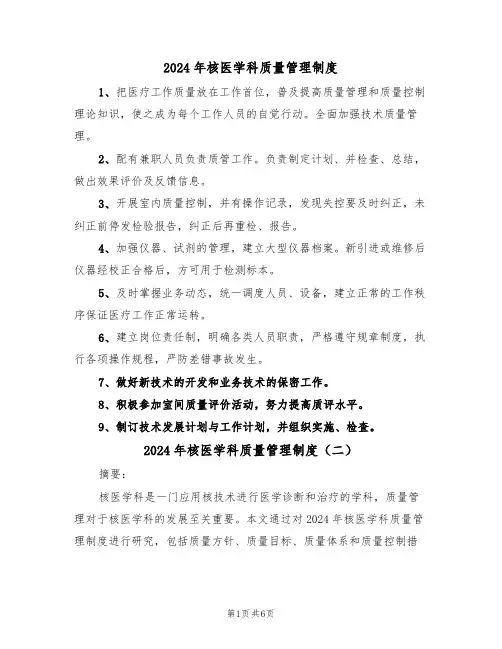 2024年核医学科质量管理制度

1、把医疗工作质量放在工作首位，普及提高质量管理和质量控制理论知识，使之成为每个工作人员的自觉行动。全面加强技术质量管理。

2、配有兼职人员负责质管工作。负责制定计划、并检查、总结，做出效果评价及反馈信息。

3、开展室内质量控制，并有操作记录，发现失控要及时纠正，未纠正前停发检验报告，纠正后再重检、报告。

4、加强仪器、试剂的管理，建立大型仪器档案。新引进或维修后仪器经校正合格后，方可用于检测标本。

5、及时掌握业务动态，统一调度人员、设备，建立正常的工作秩序保证医疗工作正常运转。

6、建立岗位责任制，明确各类人员职责，严格遵守规章制度，执行各项操作规程，严防差错事故发生。

7、做好新技术的开发和业务技术的保密工作。

8、积极参加室间质量评价活动，努力提高质评水平。

9、制订技术发展计划与工作计划，并组织实施、检查。

2024年核医学科质量管理制度（二）

摘要：

核医学科是一门应用核技术进行医学诊断和治疗的学科，质量管理对于核医学科的发展至关重要。本文通过对2024年核医学科质量管理制度进行研究，包括质量方针、质量目标、质量体系和质量控制措

第1页共6页